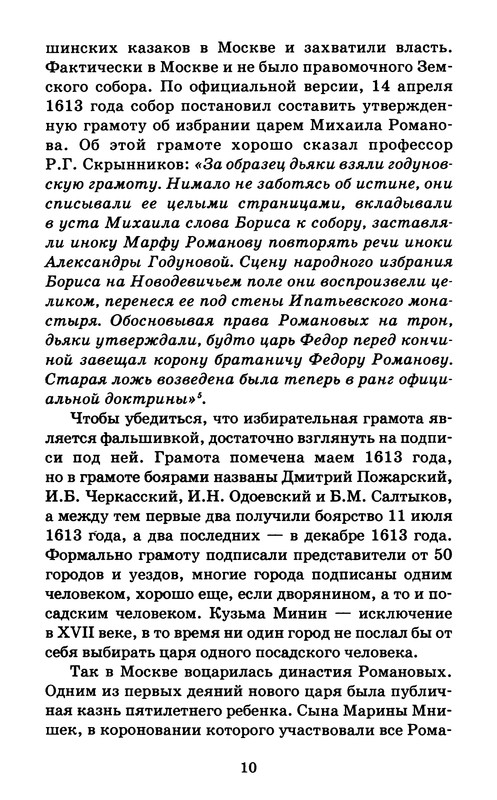 шинских казаков в Москве и захватили власть. Фактически в Москве и не было правомочного Земского собора. По официальной версии, 14 апреля 1613 года собор постановил составить утвержденную грамоту об избрании царем Михаила Романова. Об этой грамоте хорошо сказал профессор Р.Г. Скрынников: «За образец дьяки взяли годуновскую грамоту. Нимало не заботясь об истине, они списывали ее целыми страницами, вкладывали в уста Михаила слова Бориса к собору, заставляли иноку Марфу Романову повторять речи иноки Александры Годуновой. Сцену народного избрания Бориса на Новодевичьем поле они воспроизвели целиком, перенеся ее под стены Ипатьевского монастыря. Обосновывая права Романовых на трон, дьяки утверждали, будто царь Федор перед кончиной завещал корону братаничу Федору Романову. Старая ложь возведена была теперь в ранг официальной доктрины»$^5$.

Чтобы убедиться, что избирательная грамота является фальшивкой, достаточно взглянуть на подписи под ней. Грамота помечена маем 1613 года, но в грамоте боярами названы Дмитрий Пожарский, И.Б. Черкасский, И.Н. Одоевский и Б.М. Салтыков, а между тем первые два получили боярство 11 июля 1613 года, а два последних — в декабре 1613 года. Формально грамоту подписали представители от 50 городов и уездов, многие города подписаны одним человеком, хорошо еще, если дворянином, а то и посадским человеком. Кузьма Минин — исключение в XVII веке, в то время ни один город не послал бы от себя выбирать царя одного посадского человека.

Так в Москве воцарилась династия Романовых. Одним из первых деяний нового царя была публичная казнь пятилетнего ребенка. Сына Марины Мнишек, в короновании которого участвовали все Рома-

10